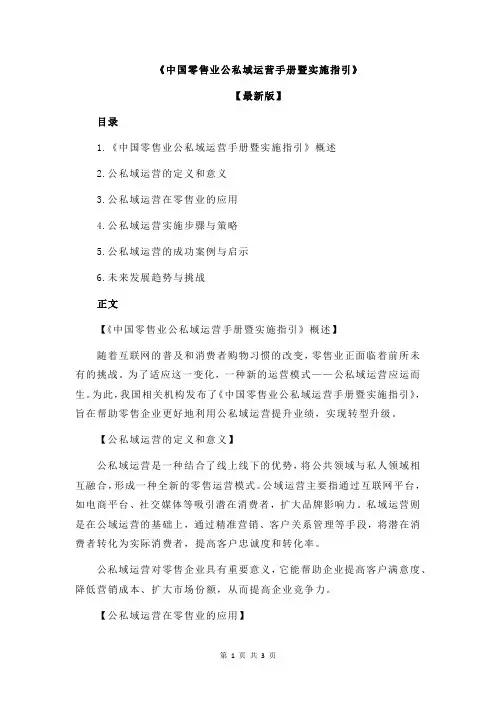 《中国零售业公私域运营手册暨实施指引》

【最新版】

目录

1.《中国零售业公私域运营手册暨实施指引》概述

2.公私域运营的定义和意义

3.公私域运营在零售业的应用

4.公私域运营实施步骤与策略

5.公私域运营的成功案例与启示

6.未来发展趋势与挑战

正文

【《中国零售业公私域运营手册暨实施指引》概述】

随着互联网的普及和消费者购物习惯的改变，零售业正面临着前所未有的挑战。为了适应这一变化，一种新的运营模式——公私域运营应运而生。为此，我国相关机构发布了《中国零售业公私域运营手册暨实施指引》，旨在帮助零售企业更好地利用公私域运营提升业绩，实现转型升级。

【公私域运营的定义和意义】

公私域运营是一种结合了线上线下的优势，将公共领域与私人领域相互融合，形成一种全新的零售运营模式。公域运营主要指通过互联网平台，如电商平台、社交媒体等吸引潜在消费者，扩大品牌影响力。私域运营则是在公域运营的基础上，通过精准营销、客户关系管理等手段，将潜在消费者转化为实际消费者，提高客户忠诚度和转化率。

公私域运营对零售企业具有重要意义，它能帮助企业提高客户满意度、降低营销成本、扩大市场份额，从而提高企业竞争力。

【公私域运营在零售业的应用】

第 1 页 共 3 页